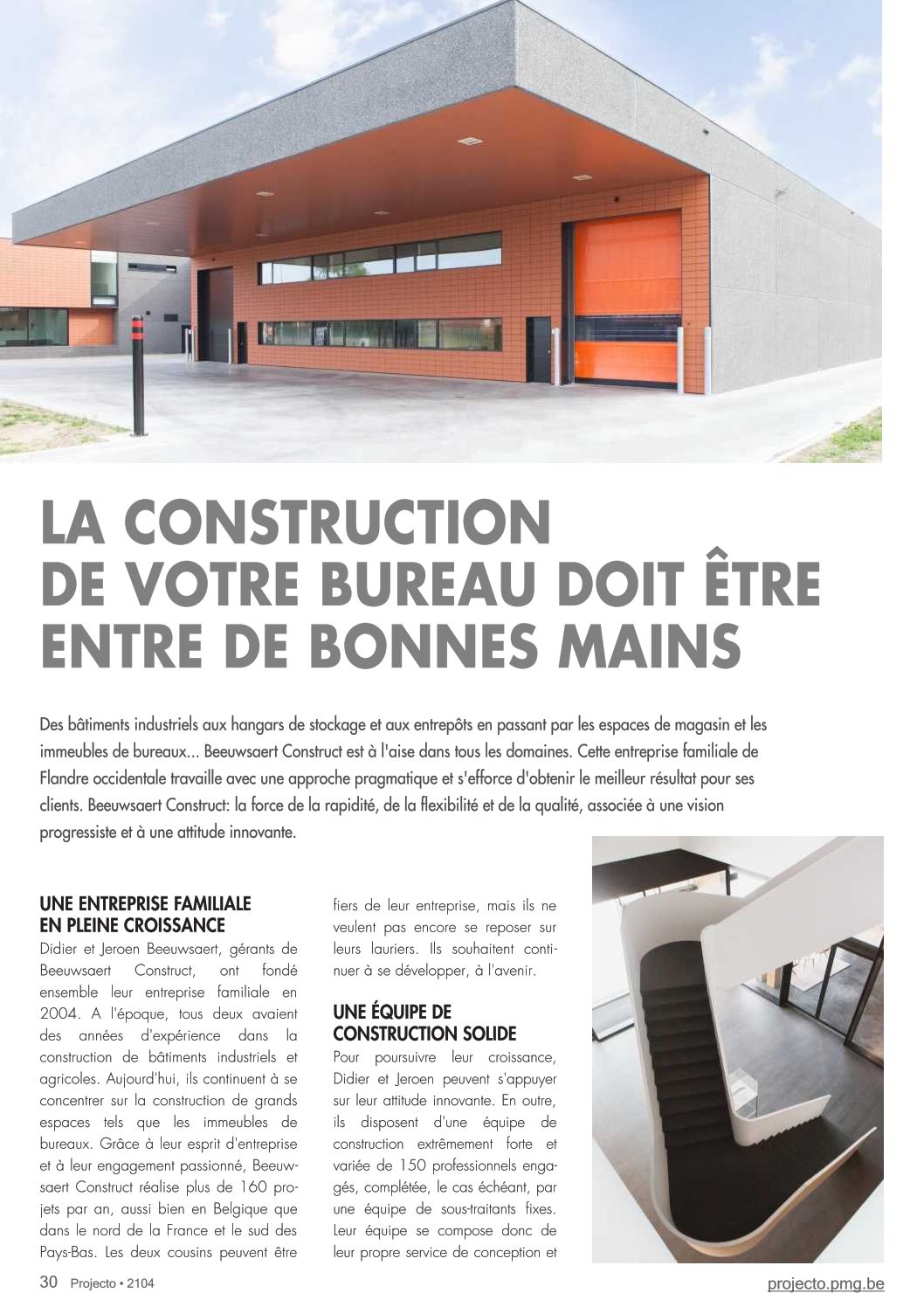 LA CONSTRUCTION DE VOTRE BUREAU DOIT ÊTRE ENTRE DE BONNES MAINS

Des bâtiments industriels aux hangars de stockage et aux entrepôts en passant par les espaces de magasin et les immeubles de bureaux... Beeuwsaert Construct est à l'aise dans tous les domaines. Cette entreprise familiale de Flandre occidentale travaille avec une approche pragmatique et s'efforce d'obtenir le meilleur résultat pour ses clients. Beeuwsaert Construct: la force de la rapidité, de la flexibilité et de la qualité, associée à une vision progressiste et à une attitude innovante.

UNE ENTREPRISE FAMILIALE EN PLEINE CROISSANCE
Didier et Jeroen Beeuwsaert, gérants de Beeuwsaert Construct, ont fondé ensemble leur entreprise familiale en 2004. A l'époque, tous deux avaient des années d'expérience dans la construction de bâtiments industriels et agricoles. Aujourd'hui, ils continuent à se concentrer sur la construction de grands espaces tels que les immeubles de bureaux. Grâce à leur esprit d'entreprise et à leur engagement passionné, Beeuwsaert Construct réalise plus de 160 projets par an, aussi bien en Belgique que dans le nord de la France et le sud des Pays-Bas. Les deux cousins peuvent être fiers de leur entreprise, mais ils ne veulent pas encore se reposer sur leurs lauriers. Ils souhaitent continuer à se développer, à l'avenir.

UNE ÉQUIPE DE CONSTRUCTION SOLIDE
Pour poursuivre leur croissance, Didier et Jeroen peuvent s'appuyer sur leur attitude innovante. En outre, ils disposent d'une équipe de construction extrêmement forte et variée de 150 professionnels engagés, complétée, le cas échéant, par une équipe de sous-traitants fixes. Leur équipe se compose donc de leur propre service de conception et

30 Projecto • 2104

projecto.pmg.be